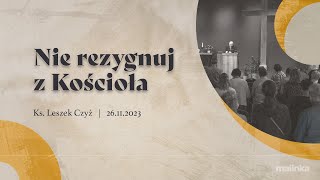 Nie rezygnuj z Kościoła

Ks. Leszek Czyż | 26.11.2023

malinka